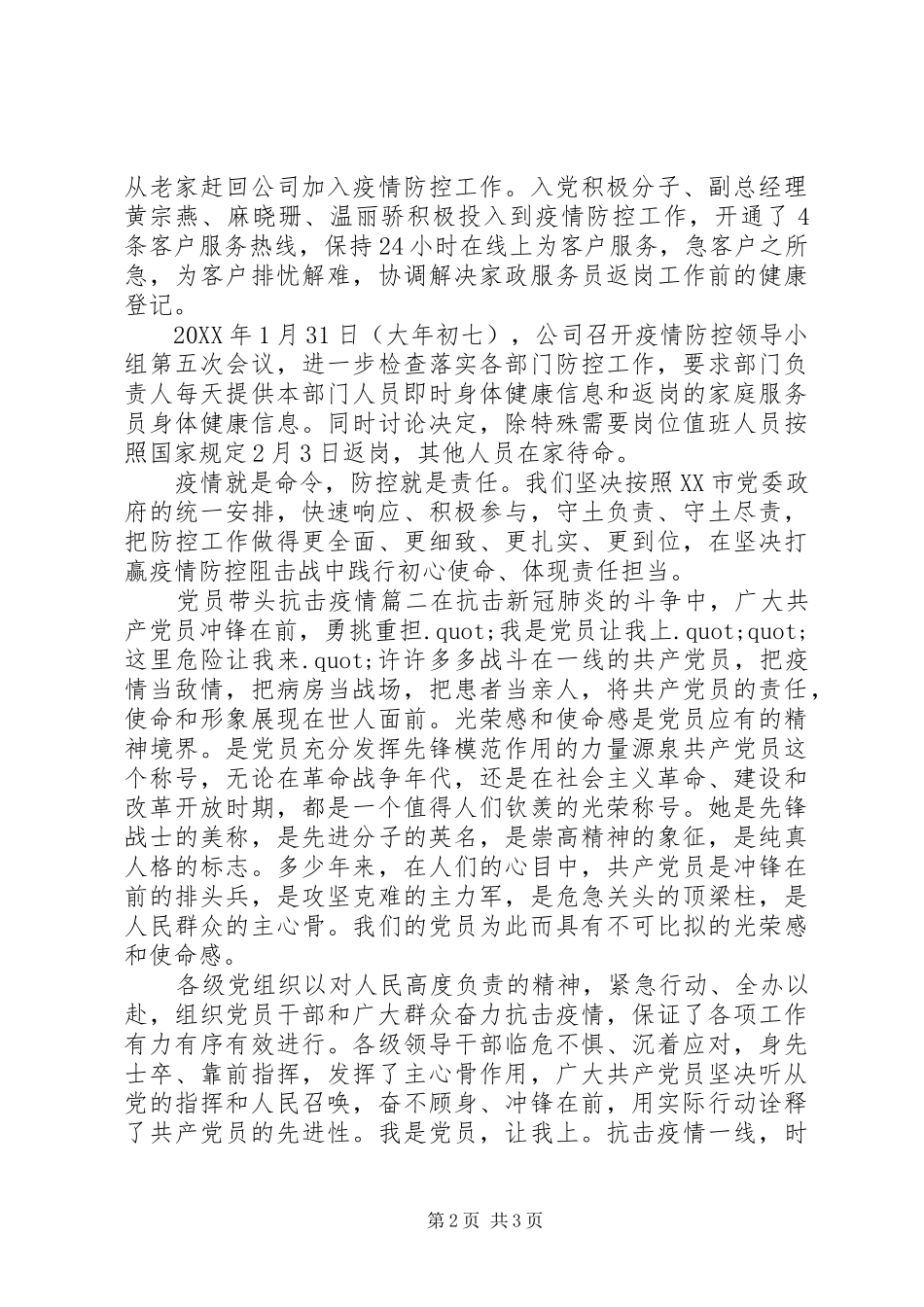 从老家赶回公司加入疫情防控工作。入党积极分子、副总经理黄宗燕、麻晓珊、温丽骄积极投入到疫情防控工作，开通了4条客户服务热线，保持24小时在线上为客户服务，急客户之所急，为客户排忧解难，协调解决家政服务员返岗工作前的健康登记。

20XX年1月31日（大年初七），公司召开疫情防控领导小组第五次会议，进一步检查落实各部门防控工作，要求部门负责人每天提供本部门人员即时身体健康信息和返岗的家庭服务员身体健康信息。同时讨论决定，除特殊需要岗位值班人员按照国家规定2月3日返岗，其他人员在家待命。

疫情就是命令，防控就是责任。我们坚决按照XX市党委政府的统一安排，快速响应、积极参与，守土负责、守土尽责，把防控工作做得更全面、更细致、更扎实、更到位，在坚决打赢疫情防控阻击战中践行初心使命、体现责任担当。

党员带头抗击疫情篇二在抗击新冠肺炎的斗争中，广大共产党员冲锋在前，勇挑重担.quot;我是党员让我上.quot;quot;这里危险让我来.quot;许许多多战斗在一线的共产党员，把疫情当敌情，把病房当战场，把患者当亲人，将共产党员的责任，使命和形象展现在世人面前。光荣感和使命感是党员应有的精神境界。是党员充分发挥先锋模范作用的力量源泉共产党员这个称号，无论在革命战争年代，还是在社会主义革命、建设和改革开放时期，都是一个值得人们钦羡的光荣称号。她是先锋战士的美称，是先进分子的英名，是崇高精神的象征，是纯真人格的标志。多少年来，在人们的心目中，共产党员是冲锋在前的排头兵，是攻坚克难的主力军，是危急关头的顶梁柱，是人民群众的主心骨。我们的党员为此而具有不可比拟的光荣感和使命感。

各级党组织以对人民高度负责的精神，紧急行动、全办以赴，组织党员干部和广大群众奋力抗击疫情，保证了各项工作有力有序有效进行。各级领导干部临危不惧、沉着应对，身先士卒、靠前指挥，发挥了主心骨作用，广大共产党员坚决听从党的指挥和人民召唤，奋不顾身、冲锋在前，用实际行动诠释了共产党员的先进性。我是党员，让我上。抗击疫情一线，时

第2页 共3页